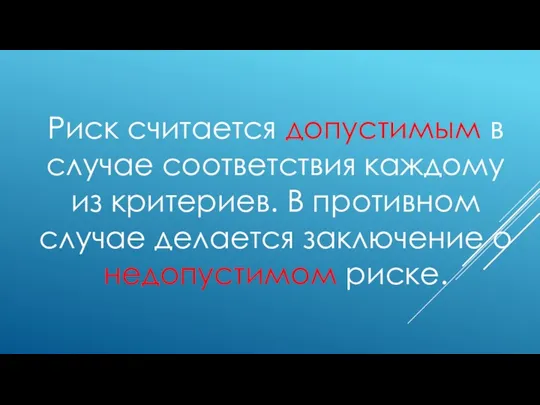 Риск считается допустимым в случае соответствия каждому из критериев. В противном случае делается заключение о недопустимом риске.